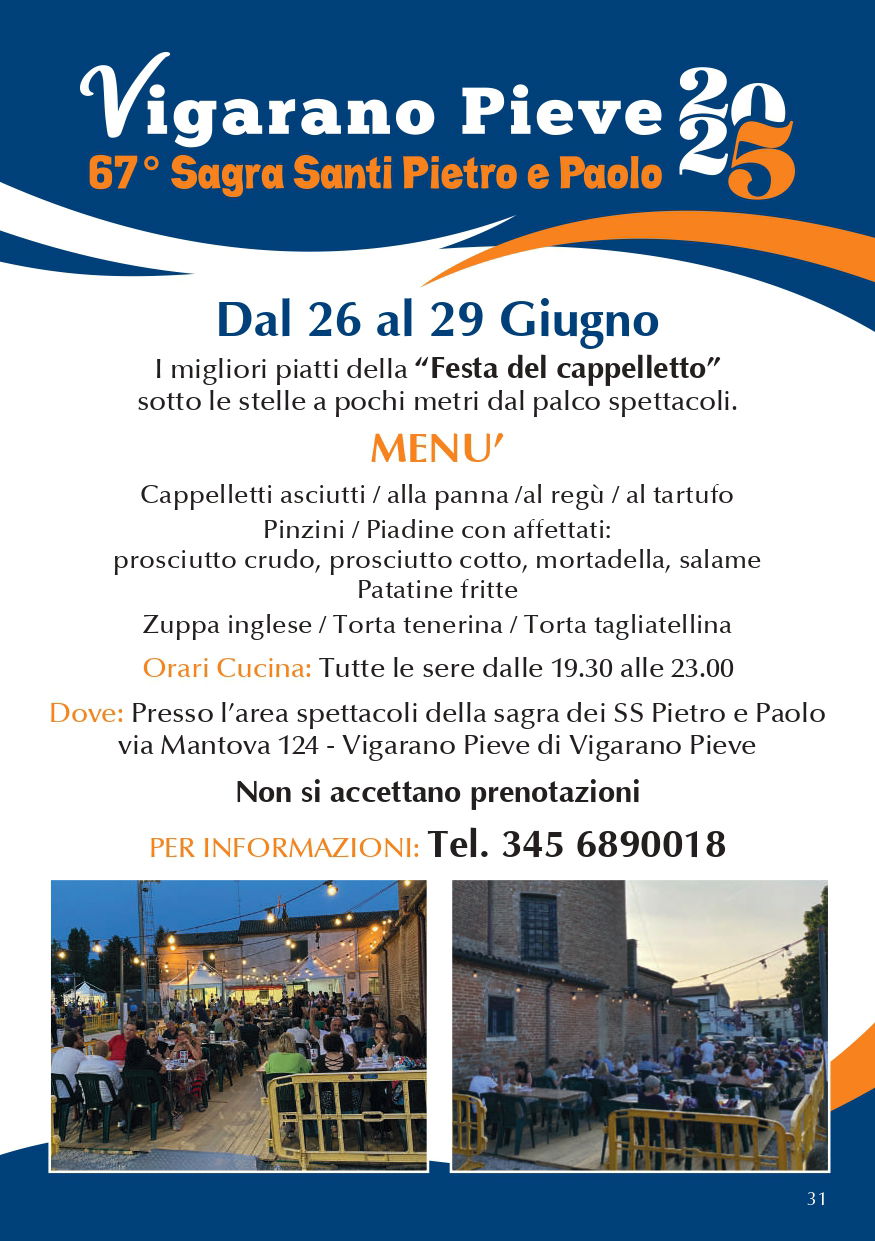 Vigarano Pieve 2025
67° Sagra Santi Pietro e Paolo

Dal 26 al 29 Giugno

I migliori piatti della "Festa del cappelletto" sotto le stelle a pochi metri dal palco spettacoli.

MENU'

Cappelletti asciutti / alla panna /al regù / al tartufo
Pinzini / Piadine con affettati:
prosciutto crudo, prosciutto cotto, mortadella, salame
Patatine fritte
Zuppa inglese / Torta tenerina / Torta tagliatellina

Orari Cucina: Tutte le sere dalle 19.30 alle 23.00

Dove: Presso l'area spettacoli della sagra dei SS Pietro e Paolo
via Mantova 124 - Vigarano Pieve di Vigarano Pieve

Non si accettano prenotazioni

PER INFORMAZIONI: Tel. 345 6890018

31